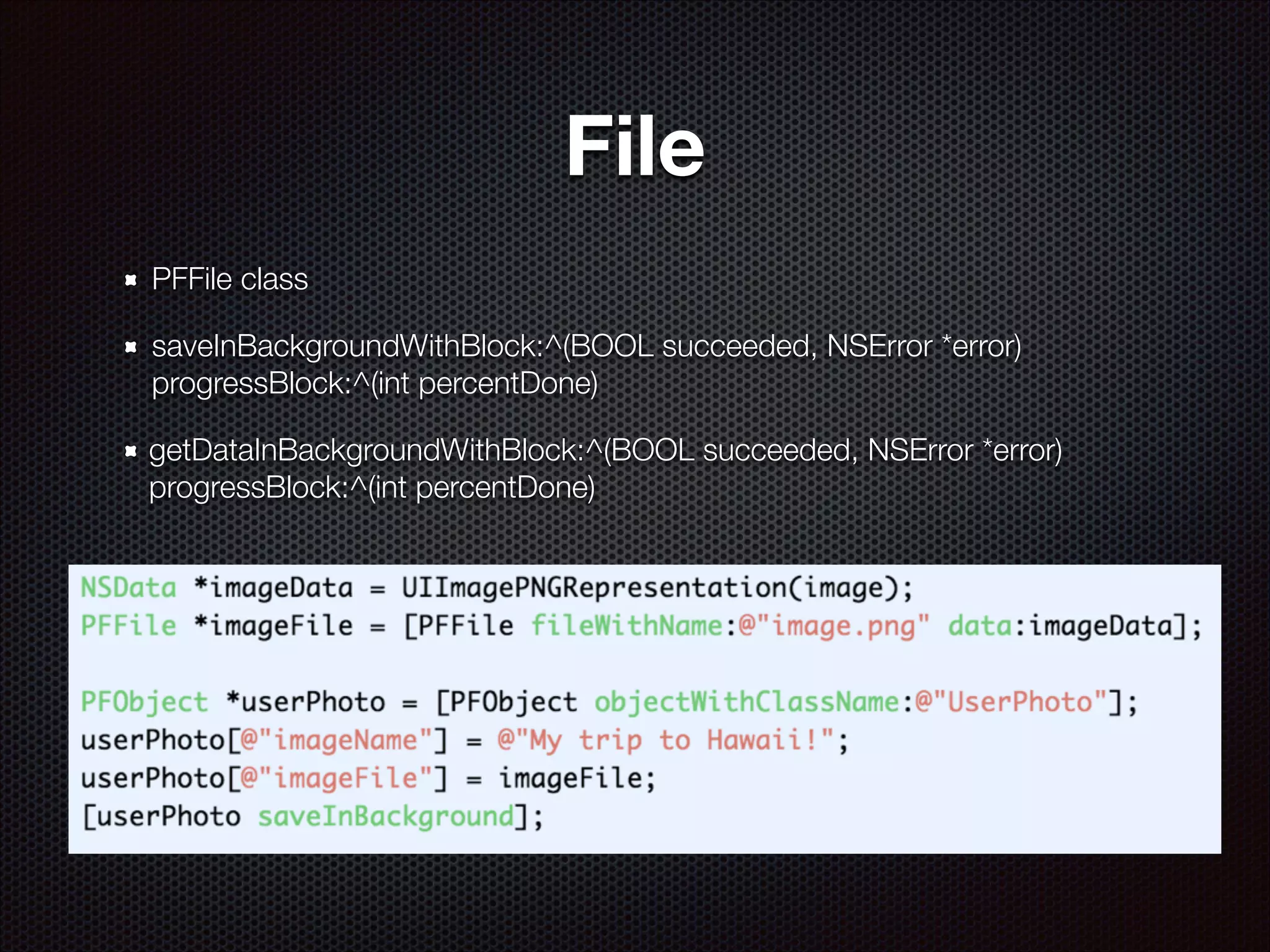 File

PFFile class

saveInBackgroundWithBlock:^(BOOL succeeded, NSError *error) progressBlock:^(int percentDone)

getDataInBackgroundWithBlock:^(BOOL succeeded, NSError *error) progressBlock:^(int percentDone)

NSData *imageData = UIImagePNGRepresentation(image);
PFFile *imageFile = [PFFile fileWithName:@"image.png" data:imageData];

PFObject *userPhoto = [PFObject objectWithClassName:@"UserPhoto"];
userPhoto[@"imageName"] = @"My trip to Hawaii!";
userPhoto[@"imageFile"] = imageFile;
[userPhoto saveInBackground];